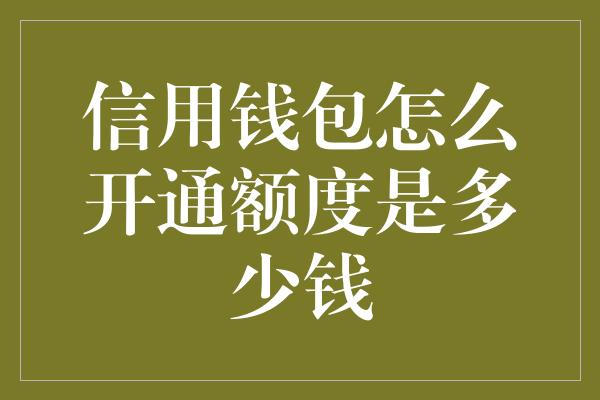 信用钱包怎么开通额度是多少钱